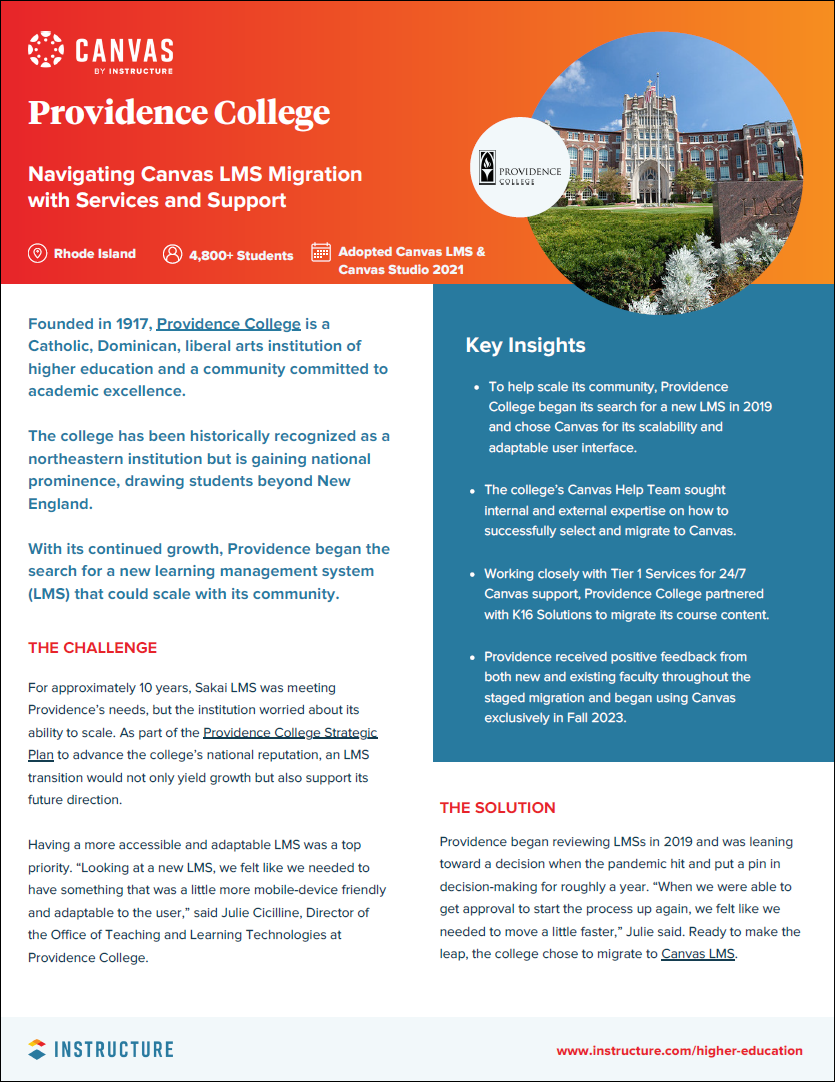 CANVAS
BY INSTRUCTURE

Providence College

Navigating Canvas LMS Migration with Services and Support

Rhode Island 4,800+ Students Adopted Canvas LMS & Canvas Studio 2021

PROVIDENCE COLLEGE

Founded in 1917, Providence College is a Catholic, Dominican, liberal arts institution of higher education and a community committed to academic excellence.

The college has been historically recognized as a northeastern institution but is gaining national prominence, drawing students beyond New England.

With its continued growth, Providence began the search for a new learning management system (LMS) that could scale with its community.

THE CHALLENGE

For approximately 10 years, Sakai LMS was meeting Providence's needs, but the institution worried about its ability to scale. As part of the Providence College Strategic Plan to advance the college's national reputation, an LMS transition would not only yield growth but also support its future direction.

Having a more accessible and adaptable LMS was a top priority. "Looking at a new LMS, we felt like we needed to have something that was a little more mobile-device friendly and adaptable to the user," said Julie Cicilline, Director of the Office of Teaching and Learning Technologies at Providence College.

Key Insights

• To help scale its community, Providence College began its search for a new LMS in 2019 and chose Canvas for its scalability and adaptable user interface.

• The college's Canvas Help Team sought internal and external expertise on how to successfully select and migrate to Canvas.

• Working closely with Tier 1 Services for 24/7 Canvas support, Providence College partnered with K16 Solutions to migrate its course content.

• Providence received positive feedback from both new and existing faculty throughout the staged migration and began using Canvas exclusively in Fall 2023.

THE SOLUTION

Providence began reviewing LMSs in 2019 and was leaning toward a decision when the pandemic hit and put a pin in decision-making for roughly a year. "When we were able to get approval to start the process up again, we felt like we needed to move a little faster," Julie said. Ready to make the leap, the college chose to migrate to Canvas LMS.

INSTRUCTURE

www.instructure.com/higher-education